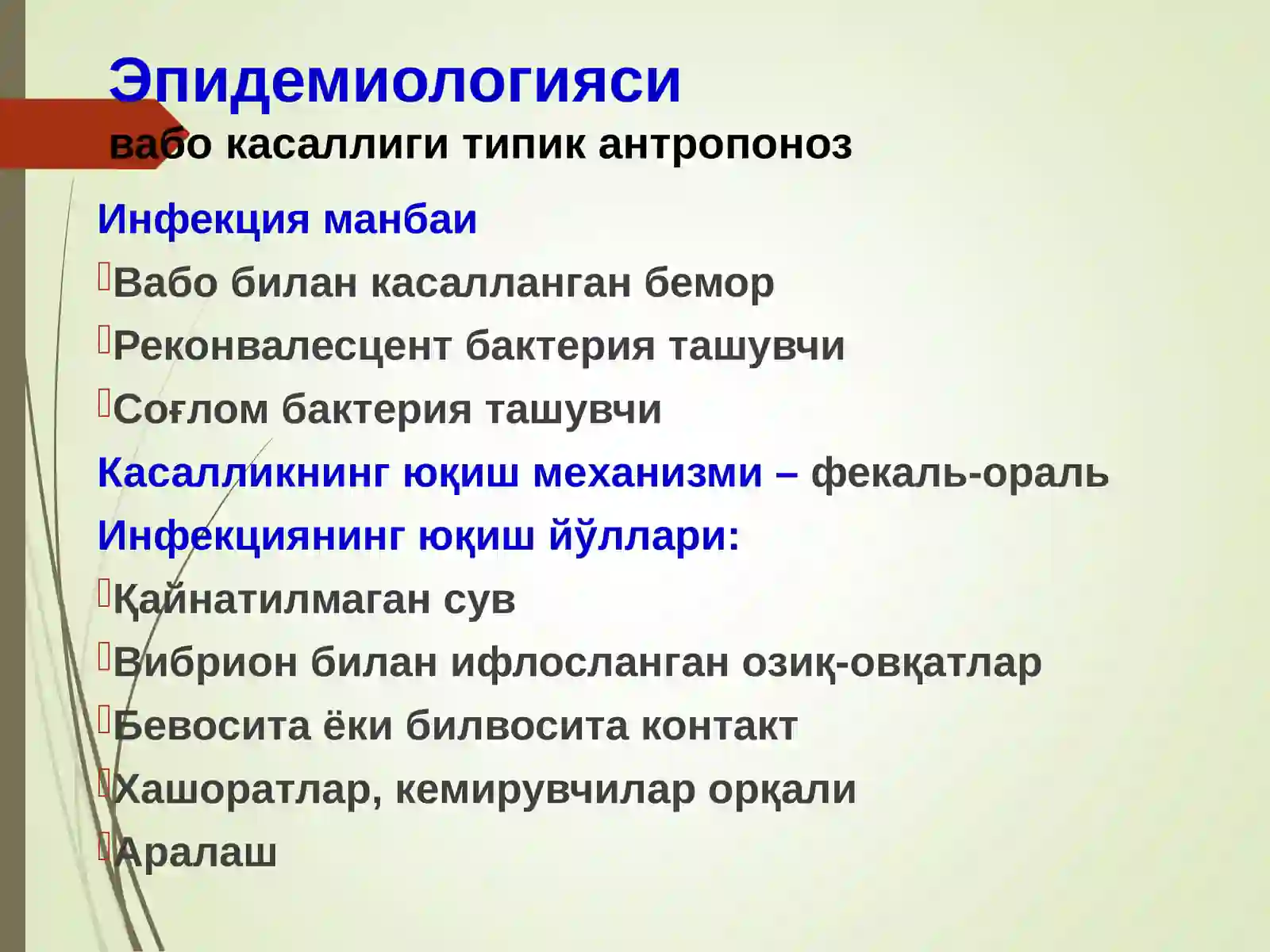 Эпидемиологияси
вабо касаллиги типик антропоноз

Инфекция манбаи
Вабо билан касалланган бемор
Реконвалесцент бактерия ташувчи
Соғлом бактерия ташувчи
Касалликнинг юқиш механизми – фекаль-ораль
Инфекциянинг юқиш йўллари:
Қайнатилмаган сув
Вибрион билан ифлосланган озиқ-овқатлар
Бевосита ёки билвосита контакт
Хашоратлар, кемирувчилар орқали
Аралаш